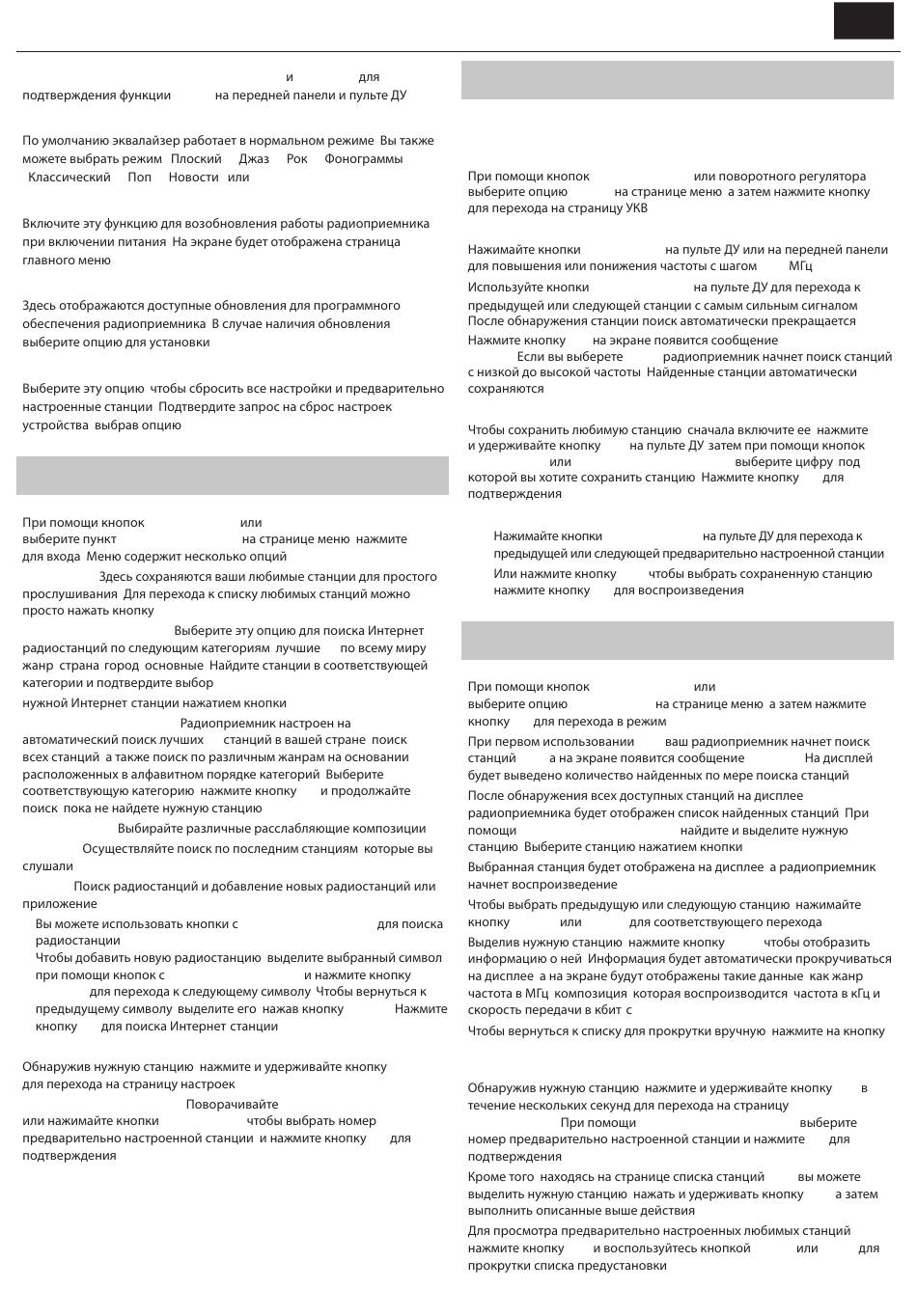 и для подтверждения функции на передней панели и пульте ДУ

По умолчанию эквалайзер работает в нормальном режиме Вы также можете выбрать режим Плоский Джаз Рок Фонограммы Классический Поп Новости или

Включите эту функцию для возобновления работы радиоприемника при включении питания На экране будет отображена страница главного меню

Здесь отображаются доступные обновления для программного обеспечения радиоприемника В случае наличия обновления выберите опцию для установки

Выберите эту опцию чтобы сбросить все настройки и предварительно настроенные станции Подтвердите запрос на сброс настроек устройства выбрав опцию

При помощи кнопок или выберите пункт на странице меню нажмите для входа Меню содержит несколько опций

Здесь сохраняются ваши любимые станции для простого прослушивания Для перехода к списку любимых станций можно просто нажать кнопку

Выберите эту опцию для поиска Интернет радиостанций по следующим категориям лучшие по всему миру жанр страна город основные Найдите станции в соответствующей категории и подтвердите выбор нужной Интернет станции нажатием кнопки

Радиоприемник настроен на автоматический поиск лучших станций в вашей стране поиск всех станций а также поиск по различным жанрам на основании расположенных в алфавитном порядке категорий Выберите соответствующую категорию нажмите кнопку и продолжайте поиск пока не найдете нужную станцию

Выбирайте различные расслабляющие композиции

Осуществляйте поиск по последним станциям которые вы слушали

Поиск радиостанций и добавление новых радиостанций или приложение

Вы можете использовать кнопки с для поиска радиостанции

Чтобы добавить новую радиостанцию выделите выбранный символ при помощи кнопок с и нажмите кнопку для перехода к следующему символу Чтобы вернуться к предыдущему символу выделите его нажав кнопку Нажмите кнопку для поиска Интернет станции

Обнаружив нужную станцию нажмите и удерживайте кнопку для перехода на страницу настроек

Поворачивайте или нажимайте кнопки чтобы выбрать номер предварительно настроенной станции и нажмите кнопку для подтверждения

При помощи кнопок или поворотного регулятора выберите опцию на странице меню а затем нажмите кнопку для перехода на страницу УКВ

Нажимайте кнопки на пульте ДУ или на передней панели для повышения или понижения частоты с шагом МГц

Используйте кнопки на пульте ДУ для перехода к предыдущей или следующей станции с самым сильным сигналом После обнаружения станции поиск автоматически прекращается

Нажмите кнопку на экране появится сообщение Если вы выберете радиоприемник начнет поиск станций с низкой до высокой частоты Найденные станции автоматически сохраняются

Чтобы сохранить любимую станцию сначала включите ее нажмите и удерживайте кнопку на пульте ДУ затем при помощи кнопок или выберите цифру под которой вы хотите сохранить станцию Нажмите кнопку для подтверждения

Нажимайте кнопки на пульте ДУ для перехода к предыдущей или следующей предварительно настроенной станции

Или нажмите кнопку чтобы выбрать сохраненную станцию нажмите кнопку для воспроизведения

При помощи кнопок или выберите опцию на странице меню а затем нажмите кнопку для перехода в режим

При первом использовании ваш радиоприемник начнет поиск станций а на экране появится сообщение На дисплей будет выведено количество найденных по мере поиска станций

После обнаружения всех доступных станций на дисплее радиоприемника будет отображен список найденных станций При помощи найдите и выделите нужную станцию Выберите станцию нажатием кнопки

Выбранная станция будет отображена на дисплее а радиоприемник начнет воспроизведение

Чтобы выбрать предыдущую или следующую станцию нажимайте кнопку или для соответствующего перехода

Выделив нужную станцию нажмите кнопку чтобы отобразить информацию о ней Информация будет автоматически прокручиваться на дисплее а на экране будут отображены такие данные как жанр частота в МГц композиция которая воспроизводится частота в кГц и скорость передачи в кбит с

Чтобы вернуться к списку для прокрутки вручную нажмите на кнопку

Обнаружив нужную станцию нажмите и удерживайте кнопку в течение нескольких секунд для перехода на страницу При помощи выберите номер предварительно настроенной станции и нажмите для подтверждения

Кроме того находясь на странице списка станций вы можете выделить нужную станцию нажать и удерживать кнопку а затем выполнить описанные выше действия

Для просмотра предварительно настроенных любимых станций нажмите кнопку и воспользуйтесь кнопкой или для прокрутки списка предустановки